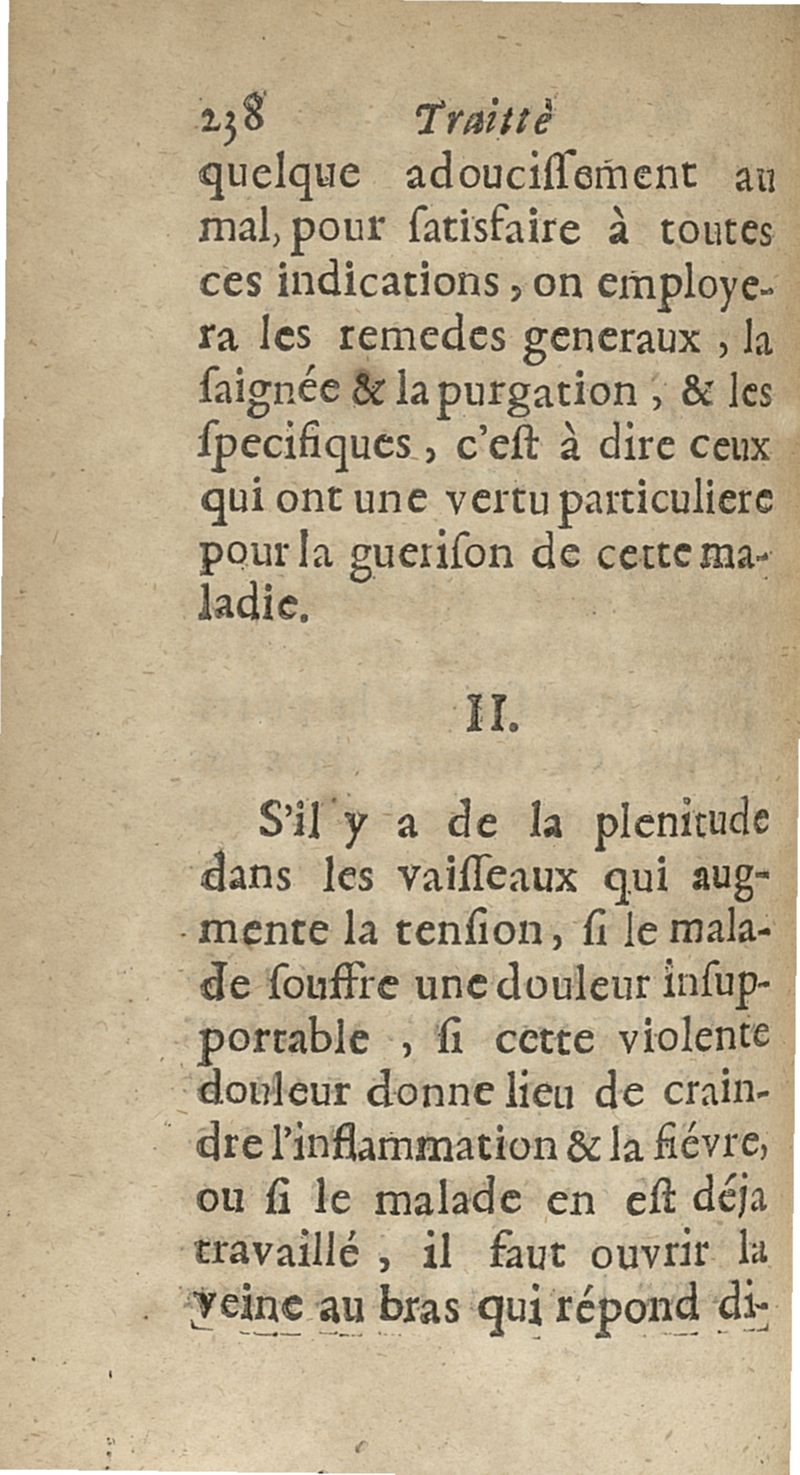 238 Traittè

quelque adoucissement au mal, pour satisfaire à toutes ces indications, on employera les remedes generaux, la saignée & la purgation, & les specifiques, c'est à dire ceux qui ont une vertu particuliere pour la guerison de cette maladie.

II.

S'il y a de la plenitude dans les vaisseaux qui augmente la tension, si le malade souffre une douleur insupportable, si cette violente douleur donne lieu de craindre l'inflammation & la fiévre, ou si le malade en est déja travaillé, il faut ouvrir la veine au bras qui répond di-